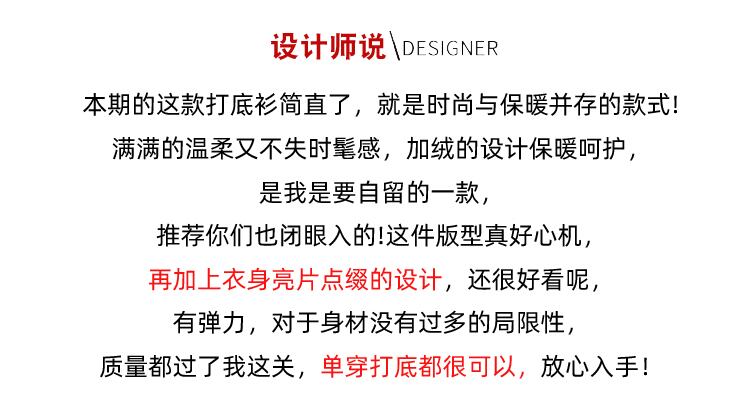 设计师说\DESIGNER

本期的这款打底衫简直了，就是时尚与保暖并存的款式!

满满的温柔又不失时髦感，加绒的设计保暖呵护，

是我是要自留的一款，

推荐你们也闭眼入的!这件版型真好心机，

再加上衣身亮片点缀的设计，还很好看呢，

有弹力，对于身材没有过多的局限性，

质量都过了我这关，单穿打底都很可以，放心入手!